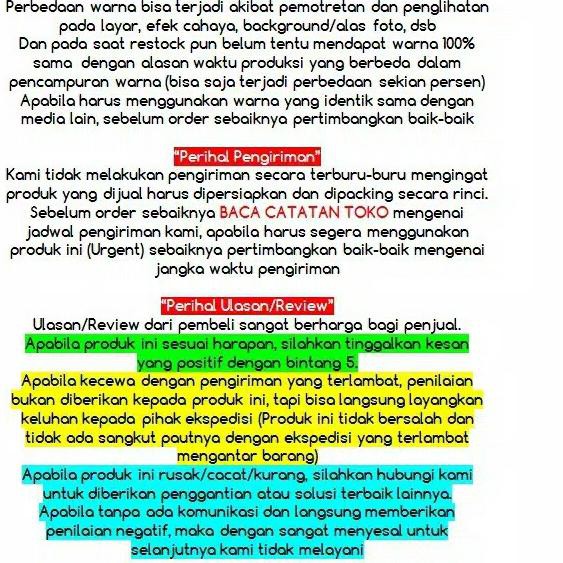 Perbedaan warna bisa terjadi akibat pemotretan dan penglihatan pada layar, efek cahaya, background/alas foto, dsb
Dan pada saat restock pun belum tentu mendapat warna 100% sama dengan alasan waktu produksi yang berbeda dalam pencampuran warna (bisa saja terjadi perbedaan sekian persen)
Apabila harus menggunakan warna yang identik sama dengan media lain, sebelum order sebaiknya pertimbangkan baik-baik

"Perihal Pengiriman"
Kami tidak melakukan pengiriman secara terburu-buru mengingat produk yang dijual harus dipersiapkan dan dipacking secara rinci. Sebelum order sebaiknya BACA CATATAN TOKO mengenai jadwal pengiriman kami, apabila harus segera menggunakan produk ini (Urgent) sebaiknya pertimbangkan baik-baik mengenai jangka waktu pengiriman

"Perihal Ulasan/Review"
Ulasan/Review dari pembeli sangat berharga bagi penjual.
Apabila produk ini sesuai harapan, silahkan tinggalkan kesan yang positif dengan bintang 5.
Apabila kecewa dengan pengiriman yang terlambat, penilaian bukan diberikan kepada produk ini, tapi bisa langsung layangkan keluhan kepada pihak ekspedisi (Produk ini tidak bersalah dan tidak ada sangkut pautnya dengan ekspedisi yang terlambat mengantar barang)
Apabila produk ini rusak/cacat/kurang, silahkan hubungi kami untuk diberikan penggantian atau solusi terbaik lainnya.
Apabila tanpa ada komunikasi dan langsung memberikan penilaian negatif, maka dengan sangat menyesal untuk selanjutnya kami tidak melayani